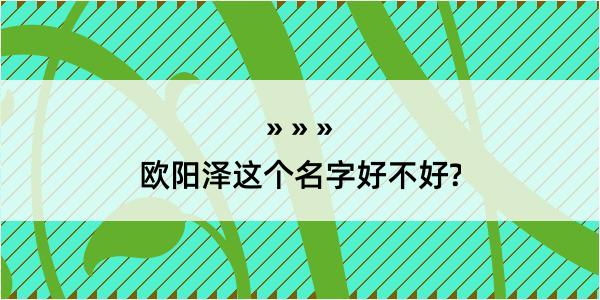 » » »
欧阳泽这个名字好不好?